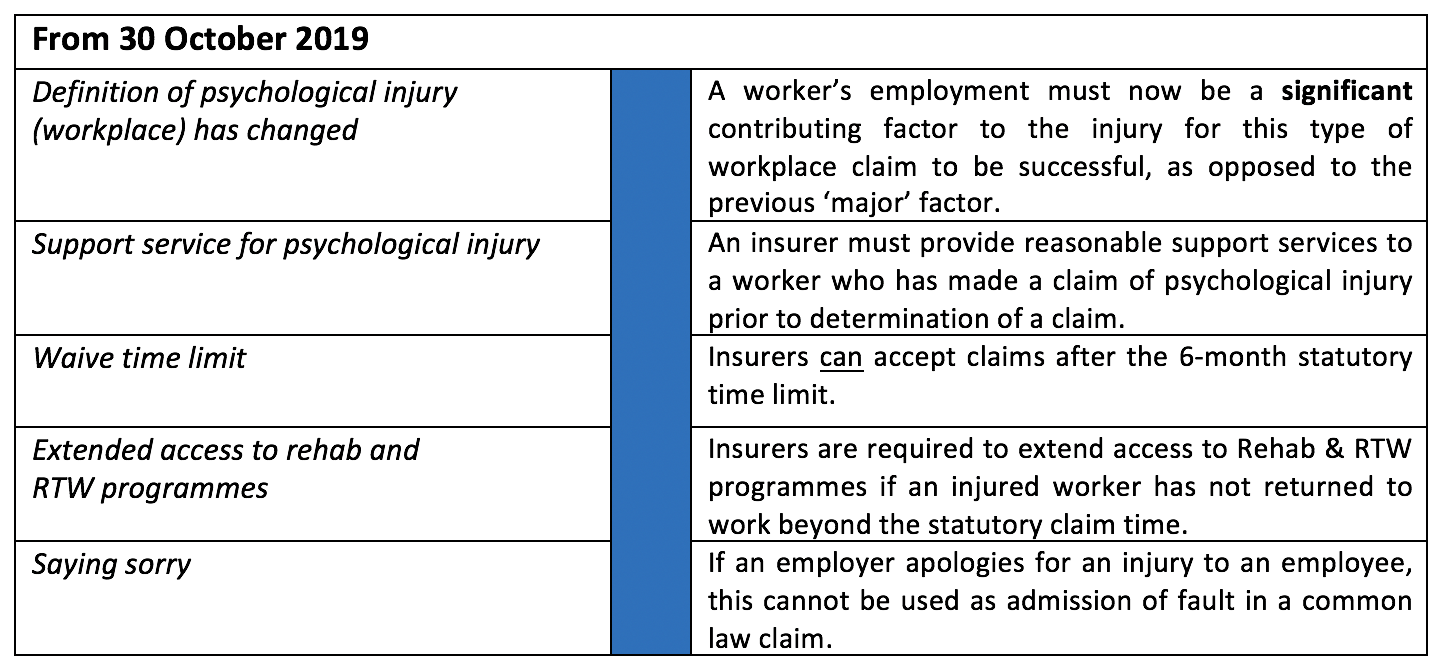 | From 30 October 2019 | | |
|---|---|---|
| Definition of psychological injury (workplace) has changed | | A worker's employment must now be a significant contributing factor to the injury for this type of workplace claim to be successful, as opposed to the previous 'major' factor. |
| Support service for psychological injury | | An insurer must provide reasonable support services to a worker who has made a claim of psychological injury prior to determination of a claim. |
| Waive time limit | | Insurers can accept claims after the 6-month statutory time limit. |
| Extended access to rehab and RTW programmes | | Insurers are required to extend access to Rehab & RTW programmes if an injured worker has not returned to work beyond the statutory claim time. |
| Saying sorry | | If an employer apologies for an injury to an employee, this cannot be used as admission of fault in a common law claim. |